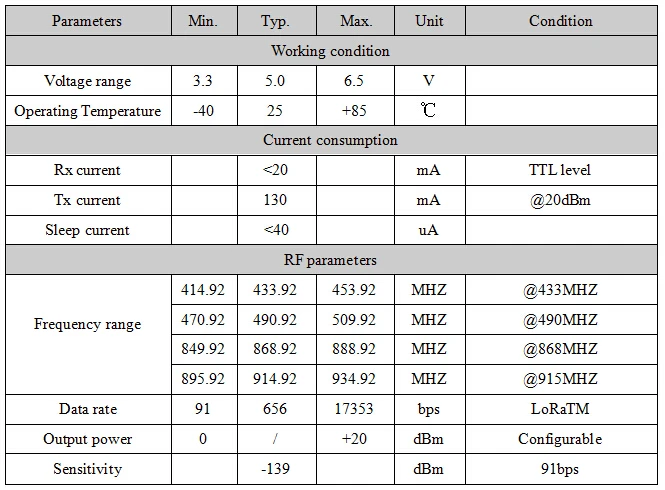 | Parameters | Min. | Typ. | Max. | Unit | Condition |
|---|---|---|---|---|---|
| Working condition | | | | | |
| Voltage range | 3.3 | 5.0 | 6.5 | V | |
| Operating Temperature | -40 | 25 | +85 | ℃ | |
| Current consumption | | | | | |
| Rx current | | <20 | | mA | TTL level |
| Tx current | | 130 | | mA | @20dBm |
| Sleep current | | <40 | | uA | |
| RF parameters | | | | | |
| Frequency range | 414.92 | 433.92 | 453.92 | MHZ | @433MHZ |
| | 470.92 | 490.92 | 509.92 | MHZ | @490MHZ |
| | 849.92 | 868.92 | 888.92 | MHZ | @868MHZ |
| | 895.92 | 914.92 | 934.92 | MHZ | @915MHZ |
| Data rate | 91 | 656 | 17353 | bps | LoRaTM |
| Output power | 0 | / | +20 | dBm | Configurable |
| Sensitivity | | -139 | | dBm | 91bps |